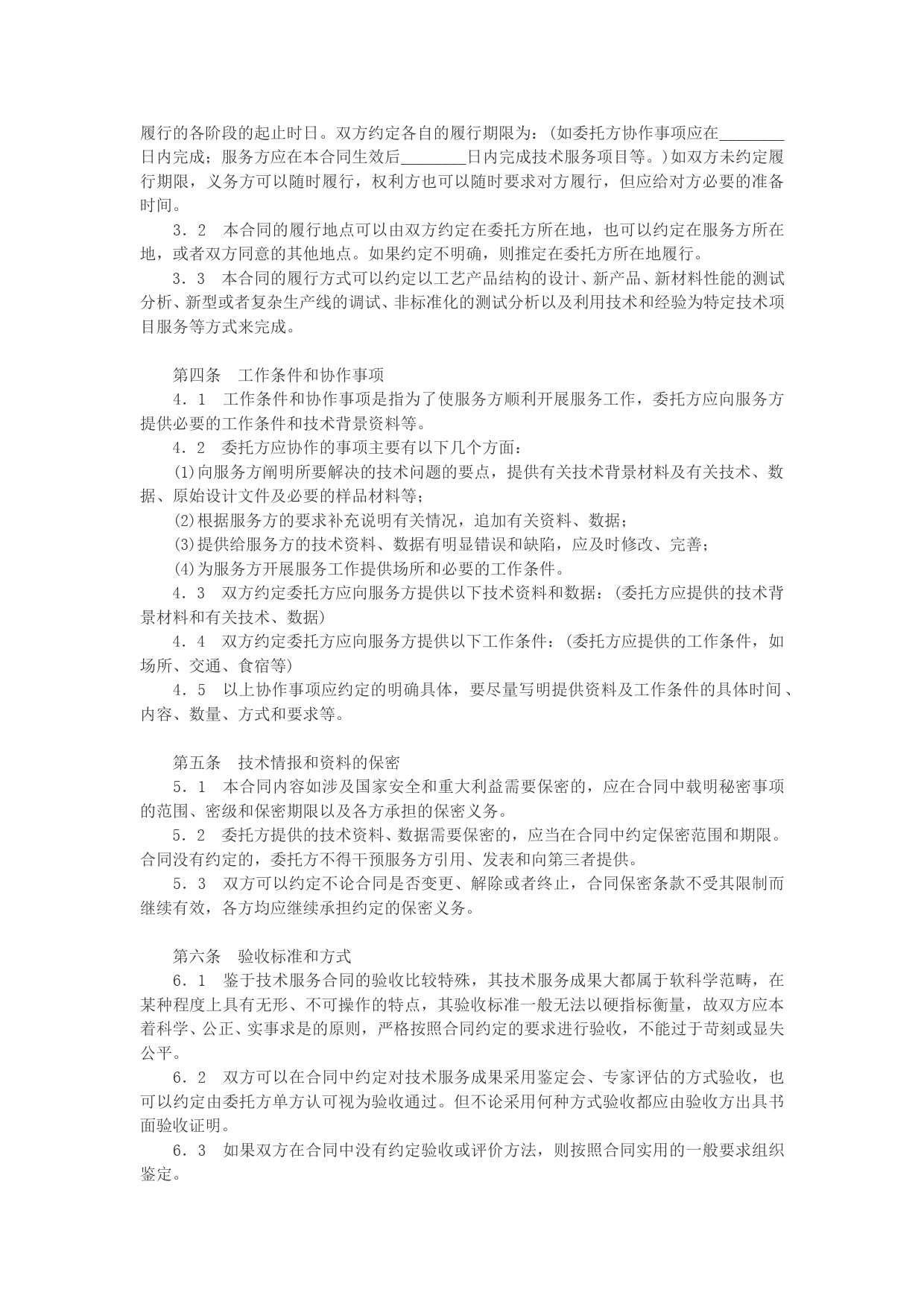 履行的各阶段的起止时日。双方约定各自的履行期限为：（如委托方协作事项应在________日内完成；服务方应在本合同生效后________日内完成技术服务项目等。）如双方未约定履行期限，义务方可以随时履行，权利方也可以随时要求对方履行，但应给对方必要的准备时间。

3．2　本合同的履行地点可以由双方约定在委托方所在地，也可以约定在服务方所在地，或者双方同意的其他地点。如果约定不明确，则推定在委托方所在地履行。

3．3　本合同的履行方式可以约定以工艺产品结构的设计、新产品、新材料性能的测试分析、新型或者复杂生产线的调试、非标准化的测试分析以及利用技术和经验为特定技术项目服务等方式来完成。

第四条　工作条件和协作事项

4．1　工作条件和协作事项是指为了使服务方顺利开展服务工作，委托方应向服务方提供必要的工作条件和技术背景资料等。

4．2　委托方应协作的事项主要有以下几个方面：

(1)向服务方阐明所要解决的技术问题的要点，提供有关技术背景材料及有关技术、数据、原始设计文件及必要的样品材料等；

(2)根据服务方的要求补充说明有关情况，追加有关资料、数据；

(3)提供给服务方的技术资料、数据有明显错误和缺陷，应及时修改、完善；

(4)为服务方开展服务工作提供场所和必要的工作条件。

4．3　双方约定委托方应向服务方提供以下技术资料和数据：（委托方应提供的技术背景材料和有关技术、数据）

4．4　双方约定委托方应向服务方提供以下工作条件：（委托方应提供的工作条件，如场所、交通、食宿等）

4．5　以上协作事项应约定的明确具体，要尽量写明提供资料及工作条件的具体时间、内容、数量、方式和要求等。

第五条　技术情报和资料的保密

5．1　本合同内容如涉及国家安全和重大利益需要保密的，应在合同中载明秘密事项的范围、密级和保密期限以及各方承担的保密义务。

5．2　委托方提供的技术资料、数据需要保密的，应当在合同中约定保密范围和期限。合同没有约定的，委托方不得干预服务方引用、发表和向第三者提供。

5．3　双方可以约定不论合同是否变更、解除或者终止，合同保密条款不受其限制而继续有效，各方均应继续承担约定的保密义务。

第六条　验收标准和方式

6．1　鉴于技术服务合同的验收比较特殊，其技术服务成果大都属于软科学范畴，在某种程度上具有无形、不可操作的特点，其验收标准一般无法以硬指标衡量，故双方应本着科学、公正、实事求是的原则，严格按照合同约定的要求进行验收，不能过于苛刻或显失公平。

6．2　双方可以在合同中约定对技术服务成果采用鉴定会、专家评估的方式验收，也可以约定由委托方单方认可视为验收通过。但不论采用何种方式验收都应由验收方出具书面验收证明。

6．3　如果双方在合同中没有约定验收或评价方法，则按照合同实用的一般要求组织鉴定。